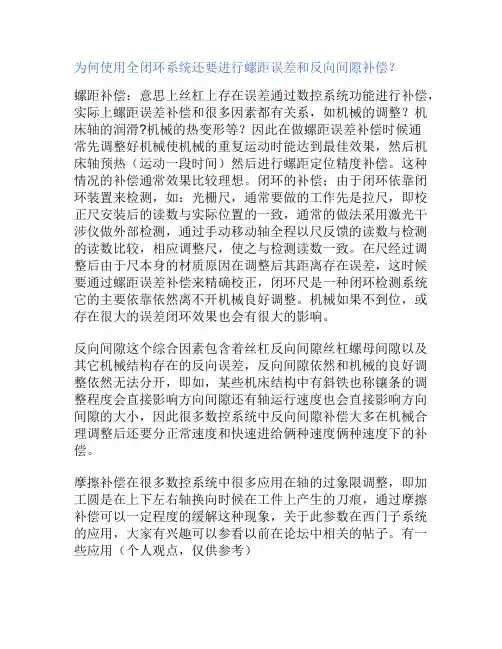 为何使用全闭环系统还要进行螺距误差和反向间隙补偿？

螺距补偿：意思上丝杠上存在误差通过数控系统功能进行补偿，实际上螺距误差补偿和很多因素都有关系，如机械的调整？机床轴的润滑?机械的热变形等？因此在做螺距误差补偿时候通常先调整好机械使机械的重复运动时能达到最佳效果，然后机床轴预热（运动一段时间）然后进行螺距定位精度补偿。这种情况的补偿通常效果比较理想。闭环的补偿；由于闭环依靠闭环装置来检测，如：光栅尺，通常要做的工作先是拉尺，即校正尺安装后的读数与实际位置的一致，通常的做法采用激光干涉仪做外部检测，通过手动移动轴全程以尺反馈的读数与检测的读数比较，相应调整尺，使之与检测读数一致。在尺经过调整后由于尺本身的材质原因在调整后其距离存在误差，这时候要通过螺距误差补偿来精确校正，闭环尺是一种闭环检测系统它的主要依靠依然离不开机械良好调整。机械如果不到位，或存在很大的误差闭环效果也会有很大的影响。

反向间隙这个综合因素包含着丝杠反向间隙丝杠螺母间隙以及其它机械结构存在的反向误差，反向间隙依然和机械的良好调整依然无法分开，即如，某些机床结构中有斜铁也称镶条的调整程度会直接影响方向间隙还有轴运行速度也会直接影响方向间隙的大小，因此很多数控系统中反向间隙补偿大多在机械合理调整后还要分正常速度和快速进给俩种速度俩种速度下的补偿。

摩擦补偿在很多数控系统中很多应用在轴的过象限调整，即加工圆是在上下左右轴换向时候在工件上产生的刀痕，通过摩擦补偿可以一定程度的缓解这种现象，关于此参数在西门子系统的应用，大家有兴趣可以参看以前在论坛中相关的帖子。有一些应用（个人观点，仅供参考）